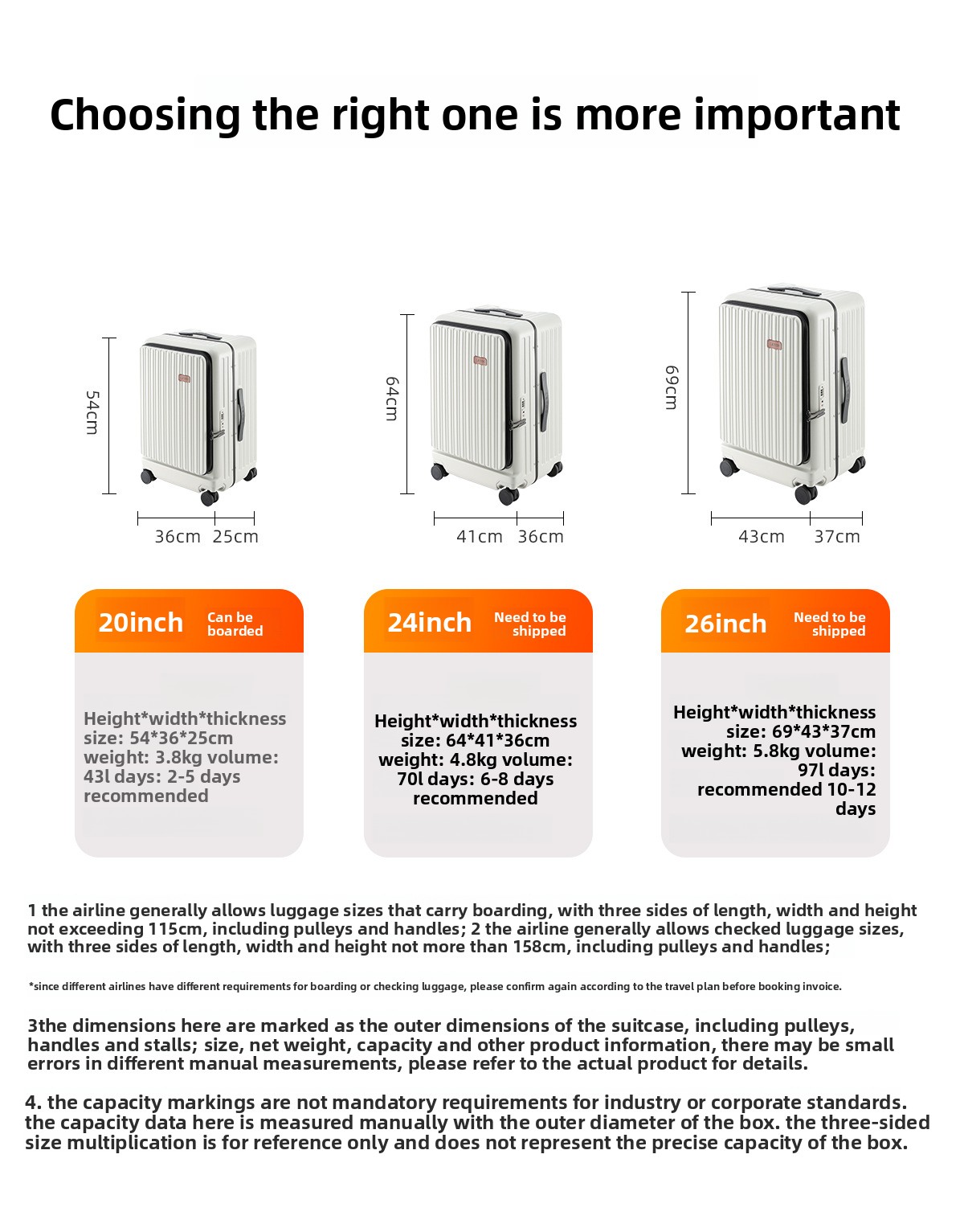 Choosing the right one is more important

54cm

36cm 25cm

64cm

41cm 36cm

69cm

43cm 37cm

20inch Can be boarded

Height*width*thickness size: 54*36*25cm weight: 3.8kg volume: 43l days: 2-5 days recommended

24inch Need to be shipped

Height*width*thickness size: 64*41*36cm weight: 4.8kg volume: 70l days: 6-8 days recommended

26inch Need to be shipped

Height*width*thickness size: 69*43*37cm weight: 5.8kg volume: 97l days: recommended 10-12 days

1 the airline generally allows luggage sizes that carry boarding, with three sides of length, width and height not exceeding 115cm, including pulleys and handles; 2 the airline generally allows checked luggage sizes, with three sides of length, width and height not more than 158cm, including pulleys and handles;

*since different airlines have different requirements for boarding or checking luggage, please confirm again according to the travel plan before booking invoice.

3the dimensions here are marked as the outer dimensions of the suitcase, including pulleys, handles and stalls; size, net weight, capacity and other product information, there may be small errors in different manual measurements, please refer to the actual product for details.

4. the capacity markings are not mandatory requirements for industry or corporate standards. the capacity data here is measured manually with the outer diameter of the box. the three-sided size multiplication is for reference only and does not represent the precise capacity of the box.